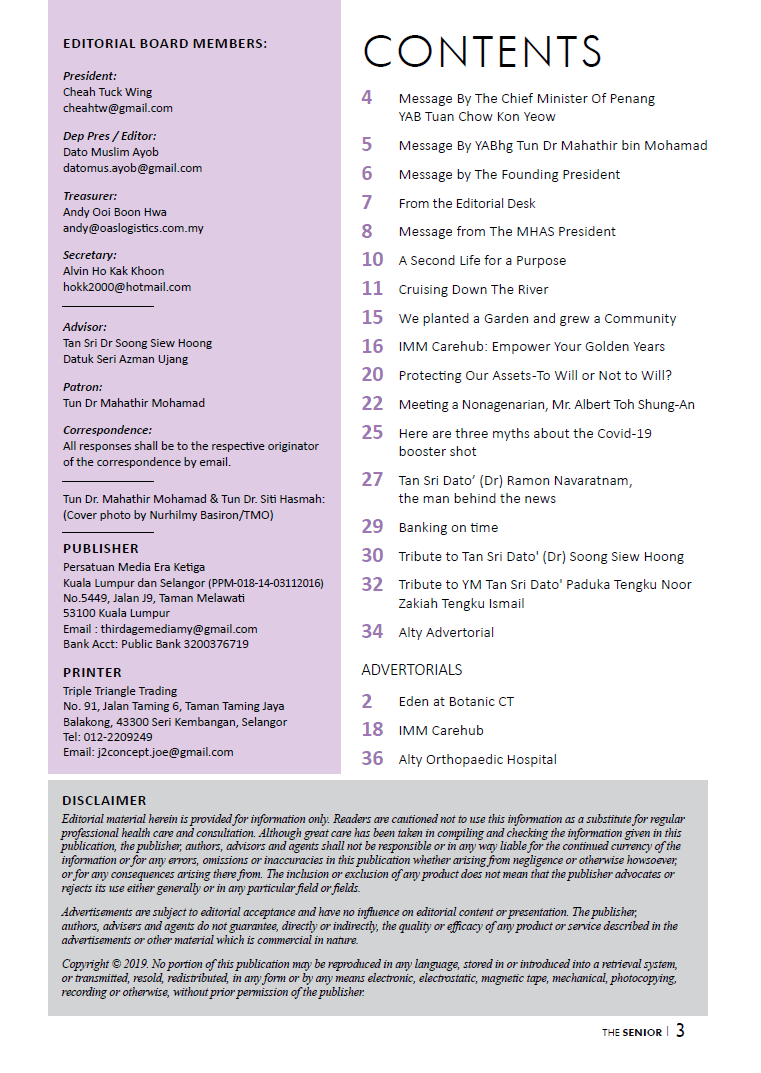 EDITORIAL BOARD MEMBERS:

President:
Cheah Tuck Wing
cheahtw@gmail.com

Dep Pres / Editor:
Dato Muslim Ayob
datomus.ayob@gmail.com

Treasurer:
Andy Ooi Boon Hwa
andy@oaslogistics.com.my

Secretary:
Alvin Ho Kak Khoon
hokk2000@hotmail.com

Advisor:
Tan Sri Dr Soong Siew Hoong
Datuk Seri Azman Ujang

Patron:
Tun Dr Mahathir Mohamad

Correspondence:
All responses shall be to the respective originator of the correspondence by email.

Tun Dr. Mahathir Mohamad & Tun Dr. Siti Hasmah:
(Cover photo by Nurhilmy Basiron/TMO)

PUBLISHER
Persatuan Media Era Ketiga
Kuala Lumpur dan Selangor (PPM-018-14-03112016)
No.5449, Jalan J9, Taman Melawati
53100 Kuala Lumpur
Email : thirdagemediamy@gmail.com
Bank Acct: Public Bank 3200376719

PRINTER
Triple Triangle Trading
No. 91, Jalan Taming 6, Taman Taming Jaya
Balakong, 43300 Seri Kembangan, Selangor
Tel: 012-2209249
Email: j2concept.joe@gmail.com

CONTENTS

4 Message By The Chief Minister Of Penang YAB Tuan Chow Kon Yeow
5 Message By YABhg Tun Dr Mahathir bin Mohamad
6 Message by The Founding President
7 From the Editorial Desk
8 Message from The MHAS President
10 A Second Life for a Purpose
11 Cruising Down The River
15 We planted a Garden and grew a Community
16 IMM Carehub: Empower Your Golden Years
20 Protecting Our Assets-To Will or Not to Will?
22 Meeting a Nonagenarian, Mr. Albert Toh Shung-An
25 Here are three myths about the Covid-19 booster shot
27 Tan Sri Dato' (Dr) Ramon Navaratnam, the man behind the news
29 Banking on time
30 Tribute to Tan Sri Dato' (Dr) Soong Siew Hoong
32 Tribute to YM Tan Sri Dato' Paduka Tengku Noor Zakiah Tengku Ismail
34 Alty Advertorial

ADVERTORIALS
2 Eden at Botanic CT
18 IMM Carehub
36 Alty Orthopaedic Hospital

DISCLAIMER
Editorial material herein is provided for information only. Readers are cautioned not to use this information as a substitute for regular professional health care and consultation. Although great care has been taken in compiling and checking the information given in this publication, the publisher, authors, advisors and agents shall not be responsible or in any way liable for the continued currency of the information or for any errors, omissions or inaccuracies in this publication whether arising from negligence or otherwise howsoever, or for any consequences arising there from. The inclusion or exclusion of any product does not mean that the publisher advocates or rejects its use either generally or in any particular field or fields.

Advertisements are subject to editorial acceptance and have no influence on editorial content or presentation. The publisher, authors, advisers and agents do not guarantee, directly or indirectly, the quality or efficacy of any product or service described in the advertisements or other material which is commercial in nature.

Copyright © 2019. No portion of this publication may be reproduced in any language, stored in or introduced into a retrieval system, or transmitted, resold, redistributed, in any form or by any means electronic, electrostatic, magnetic tape, mechanical, photocopying, recording or otherwise, without prior permission of the publisher.

THE SENIOR | 3